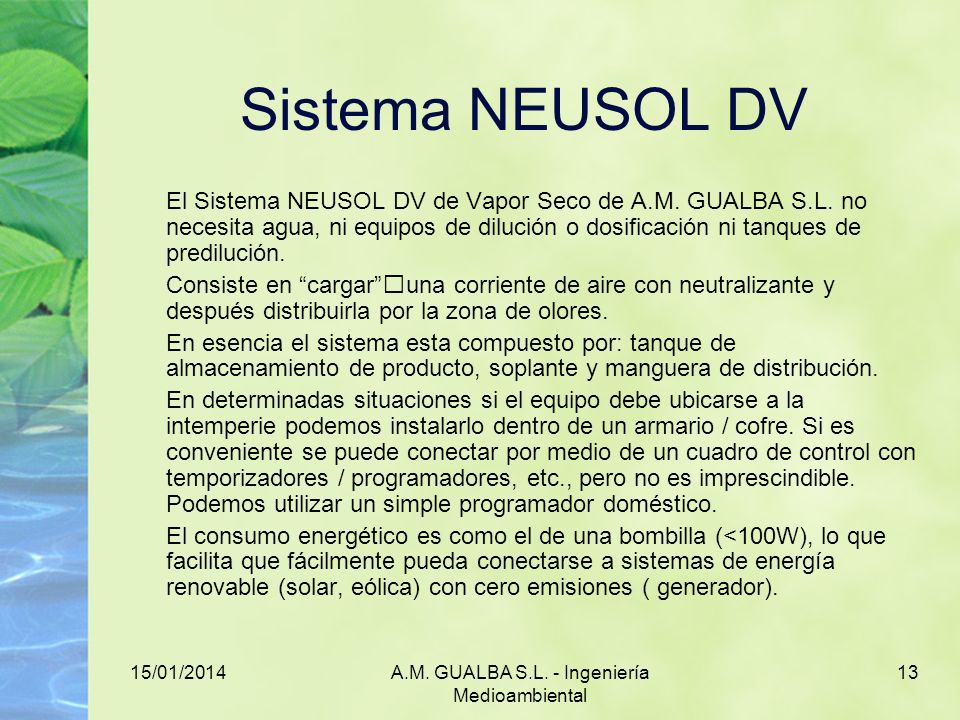 Sistema NEUSOL DV

El Sistema NEUSOL DV de Vapor Seco de A.M. GUALBA S.L. no necesita agua, ni equipos de dilución o dosificación ni tanques de predilución.

Consiste en “cargar”□una corriente de aire con neutralizante y después distribuirla por la zona de olores.

En esencia el sistema esta compuesto por: tanque de almacenamiento de producto, soplante y manguera de distribución.

En determinadas situaciones si el equipo debe ubicarse a la intemperie podemos instalarlo dentro de un armario / cofre. Si es conveniente se puede conectar por medio de un cuadro de control con temporizadores / programadores, etc., pero no es imprescindible. Podemos utilizar un simple programador doméstico.

El consumo energético es como el de una bombilla (<100W), lo que facilita que fácilmente pueda conectarse a sistemas de energía renovable (solar, eólica) con cero emisiones ( generador).

15/01/2014

A.M. GUALBA S.L. - Ingeniería Medioambiental

13